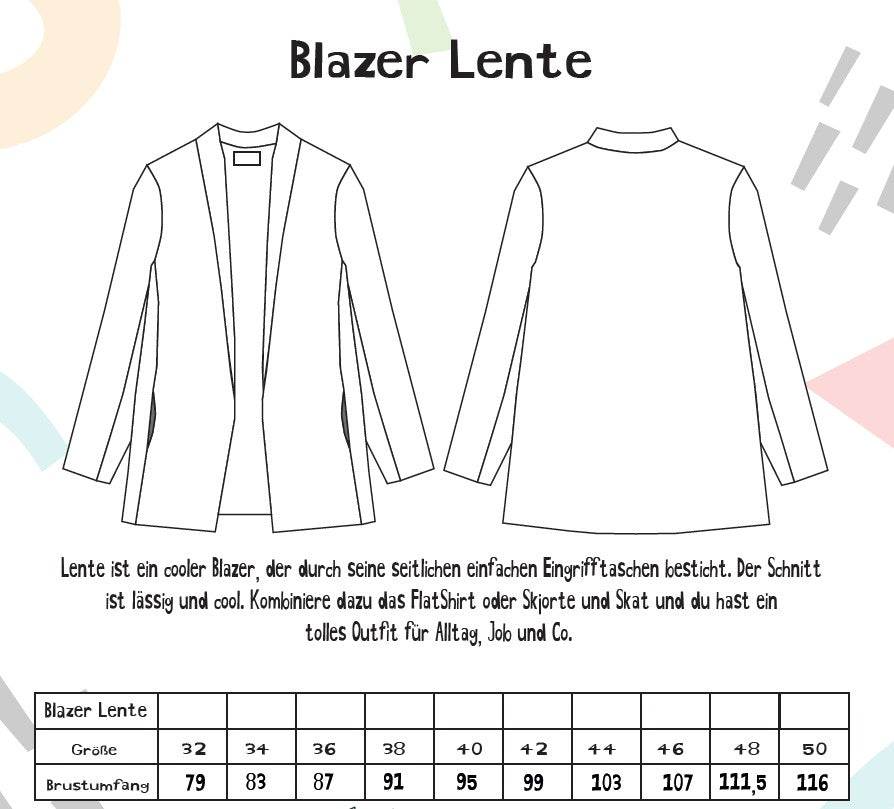 Blazer Lente

Lente ist ein cooler Blazer, der durch seine seitlichen einfachen Eingrifftaschen besticht. Der Schnitt ist lässig und cool. Kombiniere dazu das FlatShirt oder Skjorte und Skat und du hast ein tolles Outfit für Alltag, Job und Co.

| Blazer Lente | | | | | | | | | | |
|---|---|---|---|---|---|---|---|---|---|---|
| Größe | 32 | 34 | 36 | 38 | 40 | 42 | 44 | 46 | 48 | 50 |
| Brustumfang | 79 | 83 | 87 | 91 | 95 | 99 | 103 | 107 | 111,5 | 116 |